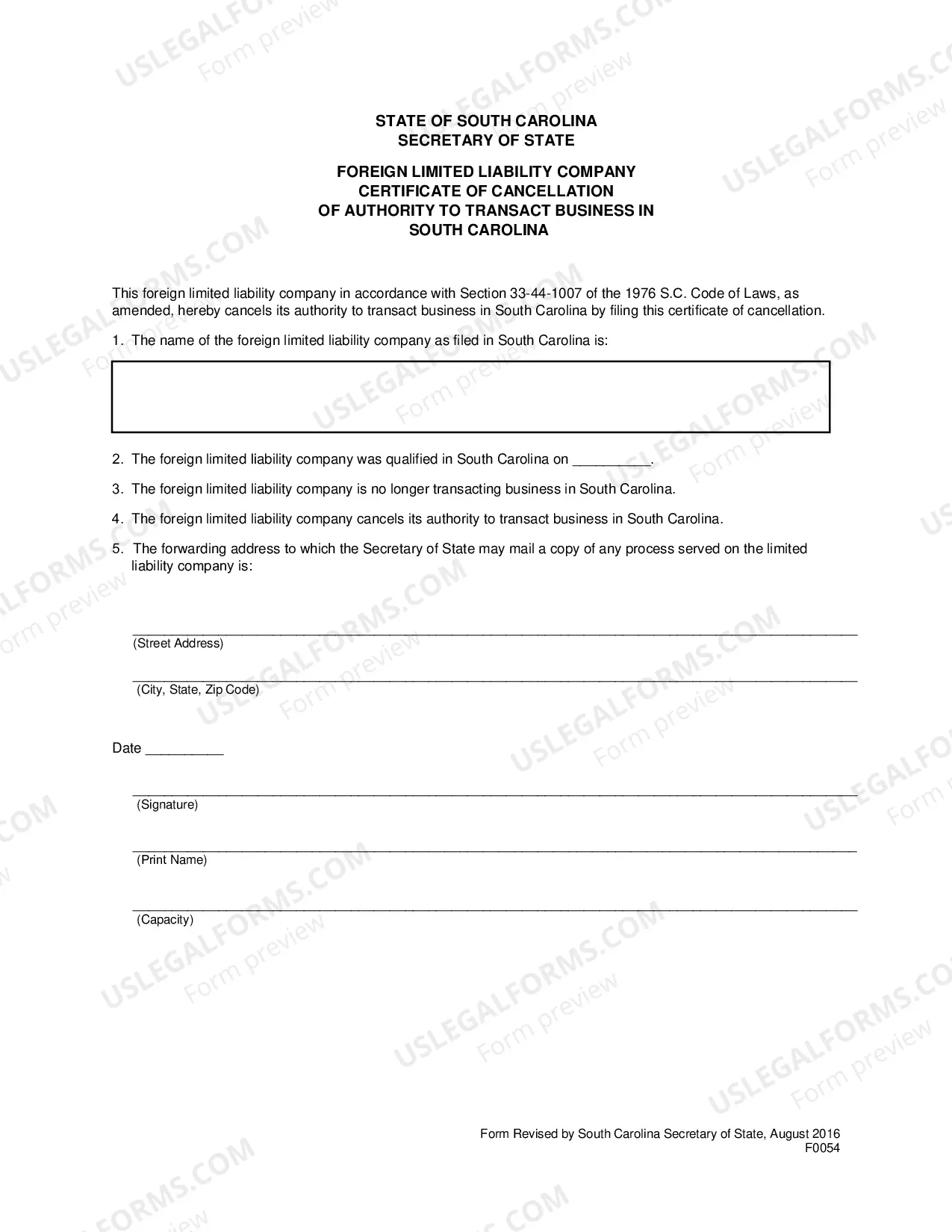 STATE OF SOUTH CAROLINA
SECRETARY OF STATE

FOREIGN LIMITED LIABILITY COMPANY
CERTIFICATE OF CANCELLATION
OF AUTHORITY TO TRANSACT BUSINESS IN
SOUTH CAROLINA

This foreign limited liability company in accordance with Section 33-44-1007 of the 1976 S.C. Code of Laws, as amended, hereby cancels its authority to transact business in South Carolina by filing this certificate of cancellation.

1. The name of the foreign limited liability company as filed in South Carolina is:

2. The foreign limited liability company was qualified in South Carolina on ____.

3. The foreign limited liability company is no longer transacting business in South Carolina.

4. The foreign limited liability company cancels its authority to transact business in South Carolina.

5. The forwarding address to which the Secretary of State may mail a copy of any process served on the limited liability company is:

____
(Street Address)

____
(City, State, Zip Code)

Date ____

____
(Signature)

____
(Print Name)

____
(Capacity)

Form Revised by South Carolina Secretary of State, August 2016
F0054

USLEGALFORMS.COM
Form preview